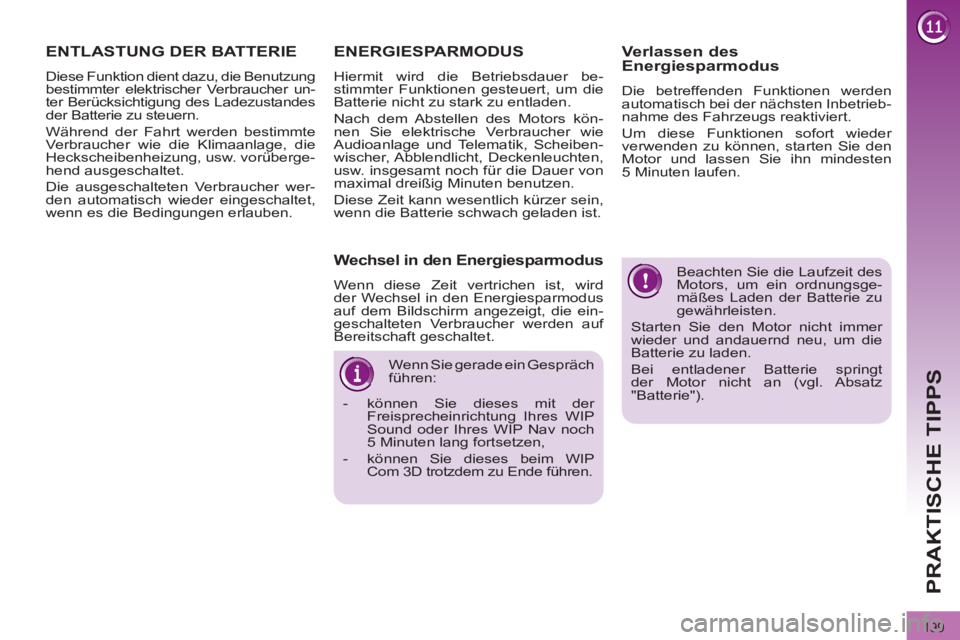 11

ENTLASTUNG DER BATTERIE

Diese Funktion dient dazu, die Benutzung bestimmter elektrischer Verbraucher unter Berücksichtigung des Ladezustandes der Batterie zu steuern.

Während der Fahrt werden bestimmte Verbraucher wie die Klimaanlage, die Heckscheibenheizung, usw. vorübergehend ausgeschaltet.

Die ausgeschalteten Verbraucher werden automatisch wieder eingeschaltet, wenn es die Bedingungen erlauben.

ENERGIESPARMODUS

Hiermit wird die Betriebsdauer bestimmter Funktionen gesteuert, um die Batterie nicht zu stark zu entladen.

Nach dem Abstellen des Motors können Sie elektrische Verbraucher wie Audioanlage und Telematik, Scheibenwischer, Abblendlicht, Deckenleuchten, usw. insgesamt noch für die Dauer von maximal dreißig Minuten benutzen.

Diese Zeit kann wesentlich kürzer sein, wenn die Batterie schwach geladen ist.

Wechsel in den Energiesparmodus

Wenn diese Zeit vertrichen ist, wird der Wechsel in den Energiesparmodus auf dem Bildschirm angezeigt, die eingeschalteten Verbraucher werden auf Bereitschaft geschaltet.

Wenn Sie gerade ein Gespräch führen:

- können Sie dieses mit der Freisprecheinrichtung Ihres WIP Sound oder Ihres WIP Nav noch 5 Minuten lang fortsetzen,
- können Sie dieses beim WIP Com 3D trotzdem zu Ende führen.

Verlassen des Energiesparmodus

Die betreffenden Funktionen werden automatisch bei der nächsten Inbetriebnahme des Fahrzeugs reaktiviert.

Um diese Funktionen sofort wieder verwenden zu können, starten Sie den Motor und lassen Sie ihn mindesten 5 Minuten laufen.

Beachten Sie die Laufzeit des Motors, um ein ordnungsgemäßes Laden der Batterie zu gewährleisten.

Starten Sie den Motor nicht immer wieder und andauernd neu, um die Batterie zu laden.

Bei entladener Batterie springt der Motor nicht an (vgl. Absatz "Batterie").

PRAKTISCHE TIPPS

139

carmanualsonline.info